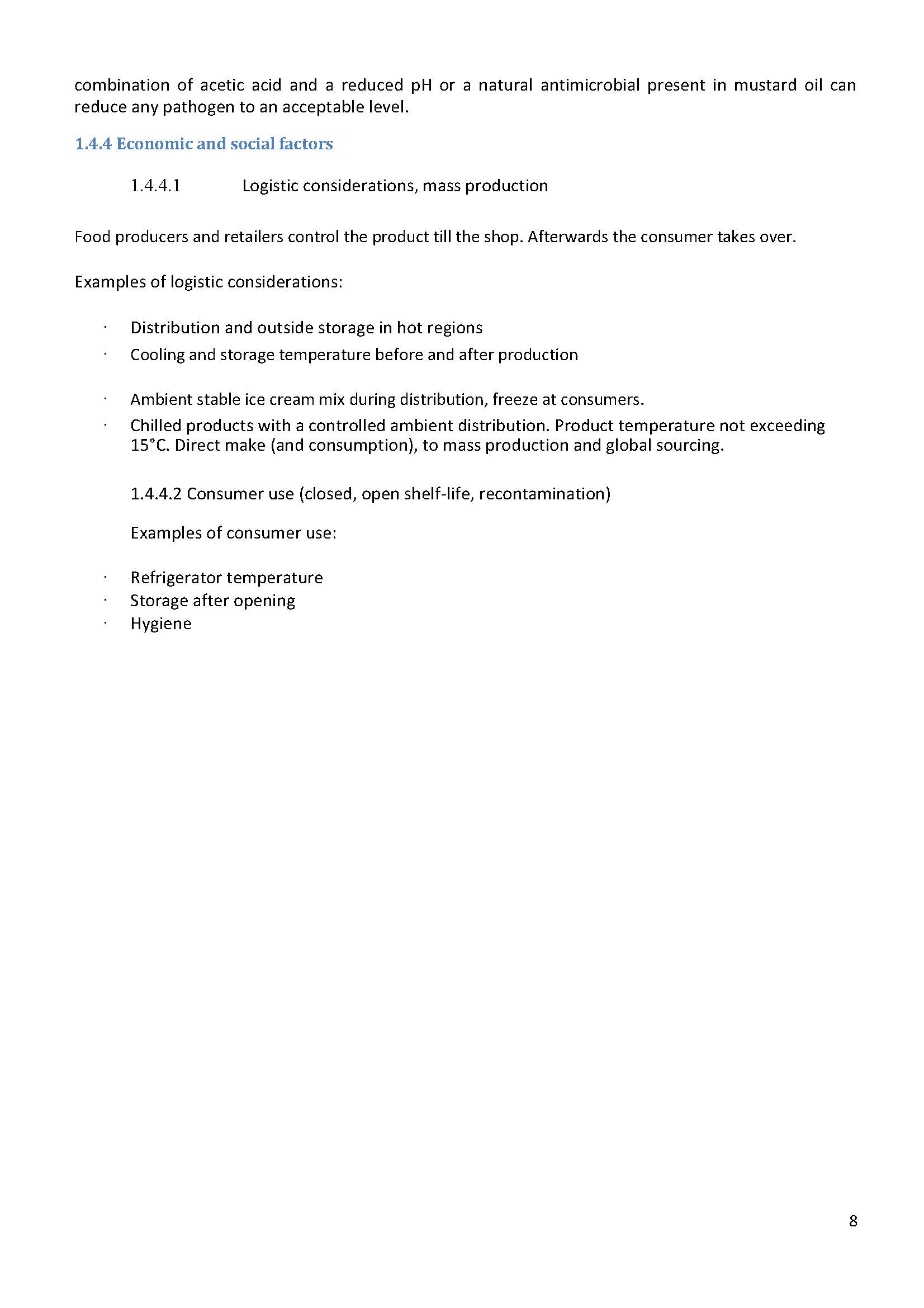 combination of acetic acid and a reduced pH or a natural antimicrobial present in mustard oil can reduce any pathogen to an acceptable level.

1.4.4 Economic and social factors

1.4.4.1 Logistic considerations, mass production

Food producers and retailers control the product till the shop. Afterwards the consumer takes over.

Examples of logistic considerations:

· Distribution and outside storage in hot regions
· Cooling and storage temperature before and after production

· Ambient stable ice cream mix during distribution, freeze at consumers.
· Chilled products with a controlled ambient distribution. Product temperature not exceeding 15°C. Direct make (and consumption), to mass production and global sourcing.

1.4.4.2 Consumer use (closed, open shelf-life, recontamination)

Examples of consumer use:

· Refrigerator temperature
· Storage after opening
· Hygiene

8